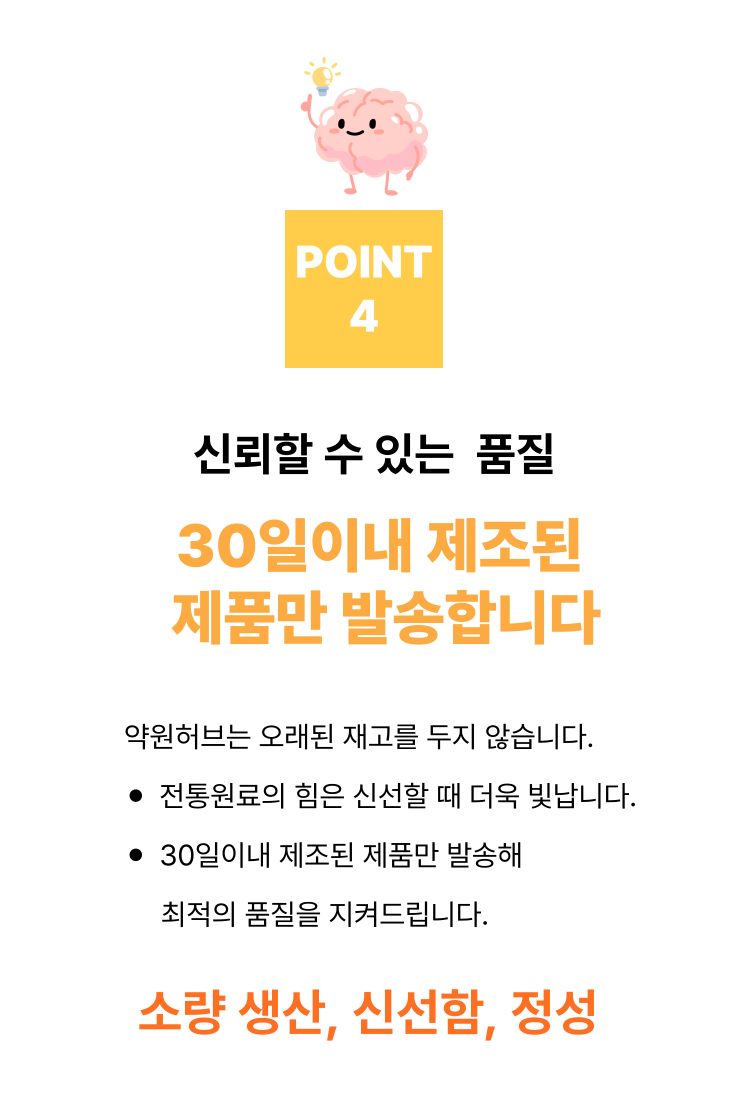 POINT
4

신뢰할 수 있는 품질

30일이내 제조된
제품만 발송합니다

약원허브는 오래된 재고를 두지 않습니다.

• 전통원료의 힘은 신선할 때 더욱 빛납니다.
• 30일이내 제조된 제품만 발송해 최적의 품질을 지켜드립니다.

소량 생산, 신선함, 정성